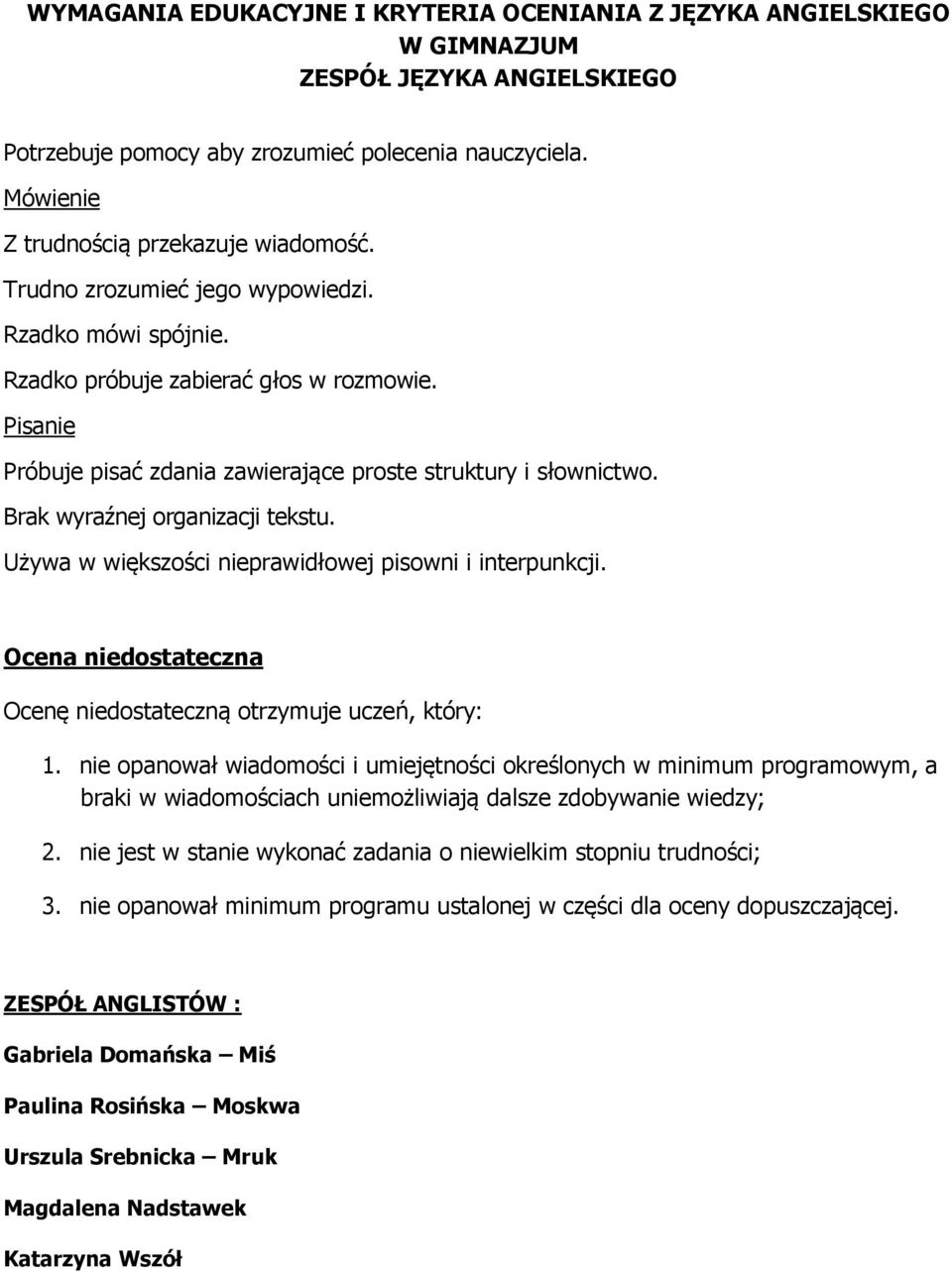 WYMAGANIA EDUKACYJNE I KRYTERIA OCENIANIA Z JĘZYKA ANGIELSKIEGO
W GIMNAZJUM
ZESPÓŁ JĘZYKA ANGIELSKIEGO

Potrzebuje pomocy aby zrozumieć polecenia nauczyciela.

Mówienie

Z trudnością przekazuje wiadomość.

Trudno zrozumieć jego wypowiedzi.

Rzadko mówi spójnie.

Rzadko próbuje zabierać głos w rozmowie.

Pisanie

Próbuje pisać zdania zawierające proste struktury i słownictwo.

Brak wyraźnej organizacji tekstu.

Używa w większości nieprawidłowej pisowni i interpunkcji.

Ocena niedostateczna

Ocenę niedostateczną otrzymuje uczeń, który:

1. nie opanował wiadomości i umiejętności określonych w minimum programowym, a braki w wiadomościach uniemożliwiają dalsze zdobywanie wiedzy;

2. nie jest w stanie wykonać zadania o niewielkim stopniu trudności;

3. nie opanował minimum programu ustalonej w części dla oceny dopuszczającej.

ZESPÓŁ ANGLISTÓW :

Gabriela Domańska – Miś

Paulina Rosińska – Moskwa

Urszula Srebnicka – Mruk

Magdalena Nadstawek

Katarzyna Wszół